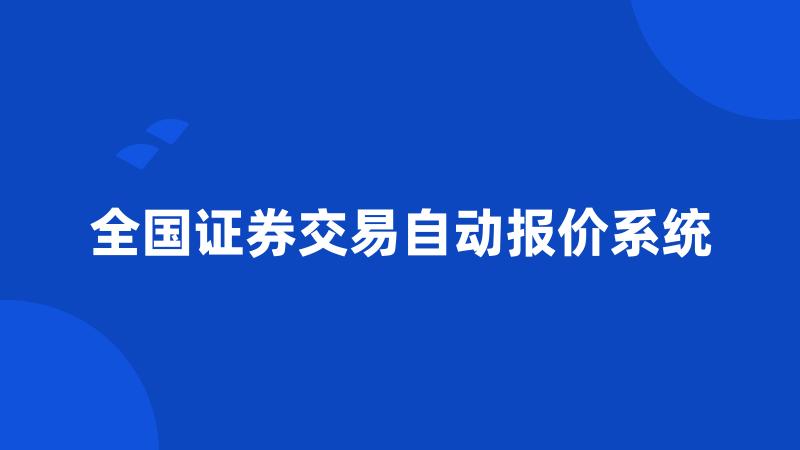 全国证券交易自动报价系统